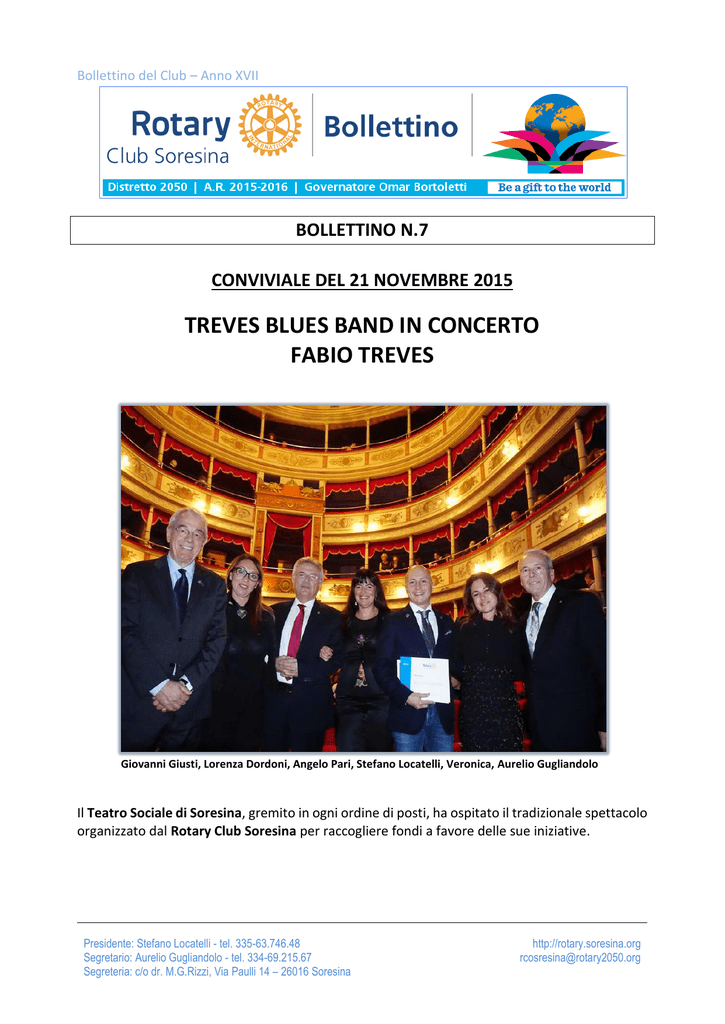 Bollettino del Club – Anno XVII

Rotary
Club Soresina

Bollettino

Distretto 2050 | A.R. 2015-2016 | Governatore Omar Bortoletti

Be a gift to the world

BOLLETTINO N.7

CONVIVIALE DEL 21 NOVEMBRE 2015

TREVES BLUES BAND IN CONCERTO
FABIO TREVES

Giovanni Giusti, Lorenza Dordoni, Angelo Pari, Stefano Locatelli, Veronica, Aurelio Gugliandolo

Il Teatro Sociale di Soresina, gremito in ogni ordine di posti, ha ospitato il tradizionale spettacolo organizzato dal Rotary Club Soresina per raccogliere fondi a favore delle sue iniziative.

Presidente: Stefano Locatelli - tel. 335-63.746.48
Segretario: Aurelio Gugliandolo - tel. 334-69.215.67
Segreteria: c/o dr. M.G.Rizzi, Via Paulli 14 – 26016 Soresina

http://rotary.soresina.org
rcosresina@rotary2050.org